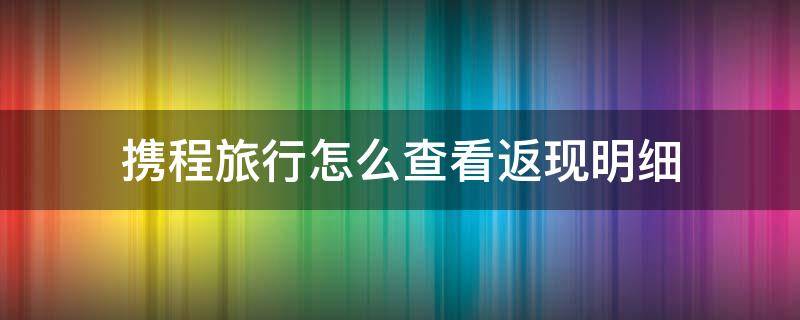 携程旅行怎么查看返现明细